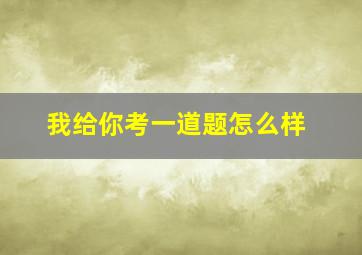 我给你考一道题怎么样